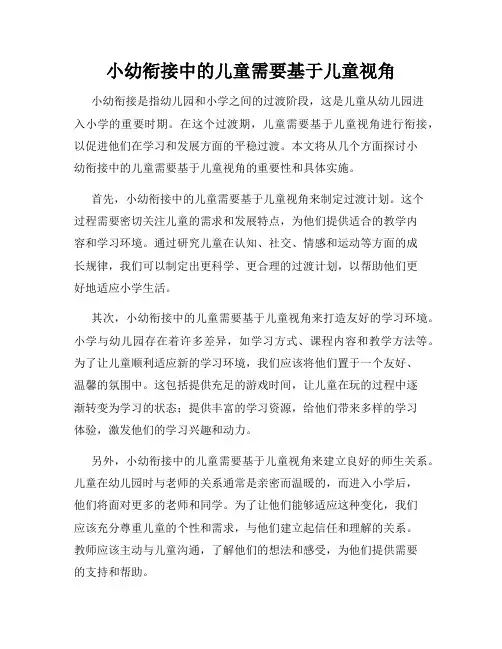 小幼衔接中的儿童需要基于儿童视角

小幼衔接是指幼儿园和小学之间的过渡阶段，这是儿童从幼儿园进入小学的重要时期。在这个过渡期，儿童需要基于儿童视角进行衔接，以促进他们在学习和发展方面的平稳过渡。本文将从几个方面探讨小幼衔接中的儿童需要基于儿童视角的重要性和具体实施。

首先，小幼衔接中的儿童需要基于儿童视角来制定过渡计划。这个过程需要密切关注儿童的需求和发展特点，为他们提供适合的教学内容和学习环境。通过研究儿童在认知、社交、情感和运动等方面的成长规律，我们可以制定出更科学、更合理的过渡计划，以帮助他们更好地适应小学生活。

其次，小幼衔接中的儿童需要基于儿童视角来打造友好的学习环境。小学与幼儿园存在着许多差异，如学习方式、课程内容和教学方法等。为了让儿童顺利适应新的学习环境，我们应该将他们置于一个友好、温馨的氛围中。这包括提供充足的游戏时间，让儿童在玩的过程中逐渐转变为学习的状态；提供丰富的学习资源，给他们带来多样的学习体验，激发他们的学习兴趣和动力。

另外，小幼衔接中的儿童需要基于儿童视角来建立良好的师生关系。儿童在幼儿园时与老师的关系通常是亲密而温暖的，而进入小学后，他们将面对更多的老师和同学。为了让他们能够适应这种变化，我们应该充分尊重儿童的个性和需求，与他们建立起信任和理解的关系。教师应该主动与儿童沟通，了解他们的想法和感受，为他们提供需要的支持和帮助。